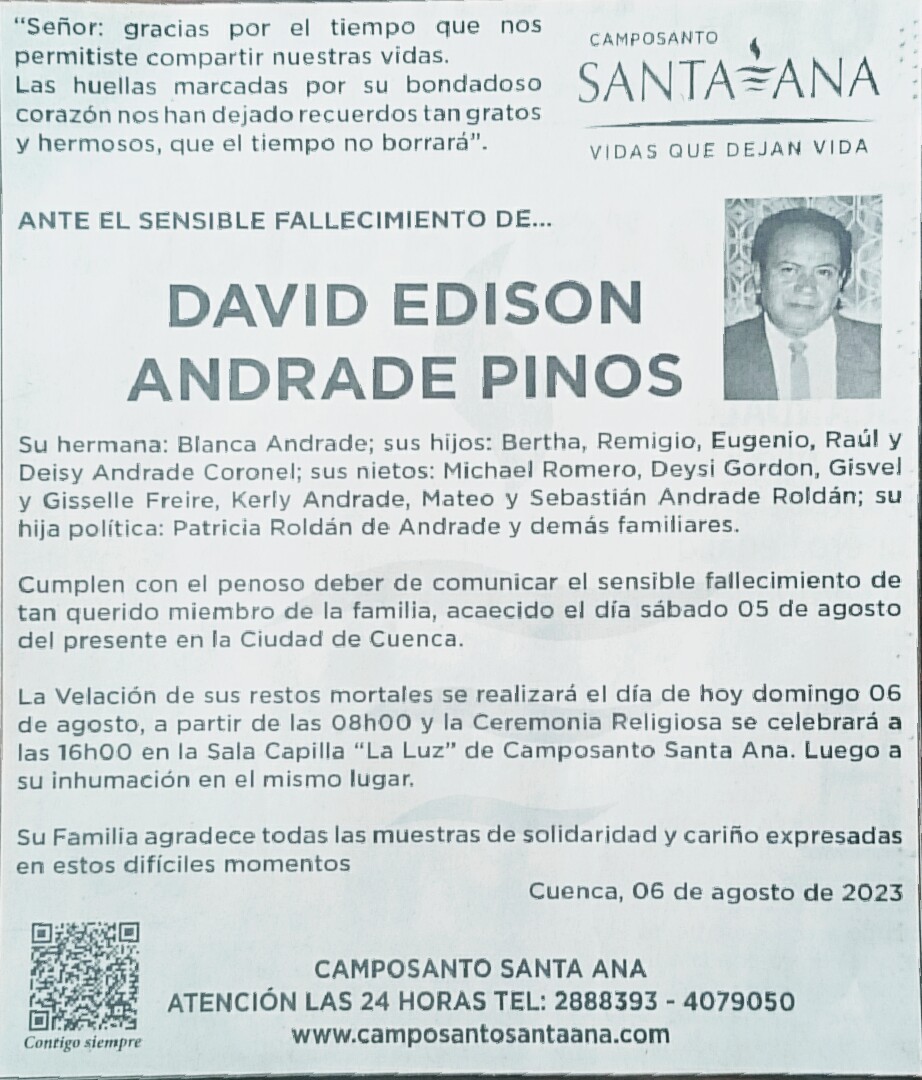 "Señor: gracias por el tiempo que nos permitiste compartir nuestras vidas.
Las huellas marcadas por su bondadoso corazón nos han dejado recuerdos tan gratos y hermosos, que el tiempo no borrará".

CAMPOSANTO
SANTA ANA
VIDAS QUE DEJAN VIDA

ANTE EL SENSIBLE FALLECIMIENTO DE...

DAVID EDISON ANDRADE PINOS

Su hermana: Blanca Andrade; sus hijos: Bertha, Remigio, Eugenio, Raúl y Deisy Andrade Coronel; sus nietos: Michael Romero, Deysi Gordon, Gisvel y Gisselle Freire, Kerly Andrade, Mateo y Sebastián Andrade Roldán; su hija política: Patricia Roldán de Andrade y demás familiares.

Cumplen con el penoso deber de comunicar el sensible fallecimiento de tan querido miembro de la familia, acaecido el día sábado 05 de agosto del presente en la Ciudad de Cuenca.

La Velación de sus restos mortales se realizará el día de hoy domingo 06 de agosto, a partir de las 08h00 y la Ceremonia Religiosa se celebrará a las 16h00 en la Sala Capilla "La Luz" de Camposanto Santa Ana. Luego a su inhumación en el mismo lugar.

Su Familia agradece todas las muestras de solidaridad y cariño expresadas en estos difíciles momentos

Cuenca, 06 de agosto de 2023

Contigo siempre

CAMPOSANTO SANTA ANA
ATENCIÓN LAS 24 HORAS TEL: 2888393 - 4079050
www.camposantosantaana.com